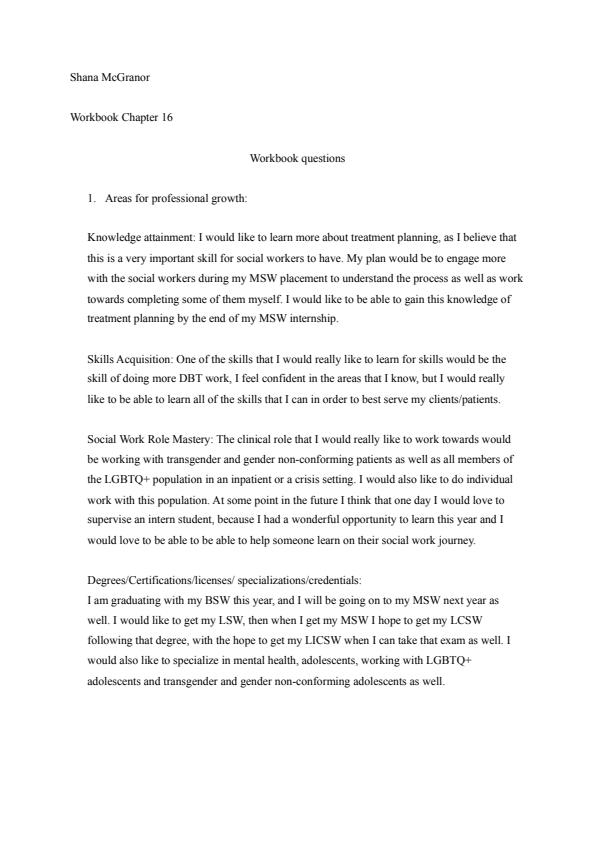 Shana McGranor

Workbook Chapter 16

Workbook questions

1. Areas for professional growth:

Knowledge attainment: I would like to learn more about treatment planning, as I believe that this is a very important skill for social workers to have. My plan would be to engage more with the social workers during my MSW placement to understand the process as well as work towards completing some of them myself. I would like to be able to gain this knowledge of treatment planning by the end of my MSW internship.

Skills Acquisition: One of the skills that I would really like to learn for skills would be the skill of doing more DBT work, I feel confident in the areas that I know, but I would really like to be able to learn all of the skills that I can in order to best serve my clients/patients.

Social Work Role Mastery: The clinical role that I would really like to work towards would be working with transgender and gender non-conforming patients as well as all members of the LGBTQ+ population in an inpatient or a crisis setting. I would also like to do individual work with this population. At some point in the future I think that one day I would love to supervise an intern student, because I had a wonderful opportunity to learn this year and I would love to be able to be able to help someone learn on their social work journey.

Degrees/Certifications/licenses/ specializations/credentials:
I am graduating with my BSW this year, and I will be going on to my MSW next year as well. I would like to get my LSW, then when I get my MSW I hope to get my LCSW following that degree, with the hope to get my LICSW when I can take that exam as well. I would also like to specialize in mental health, adolescents, working with LGBTQ+ adolescents and transgender and gender non-conforming adolescents as well.